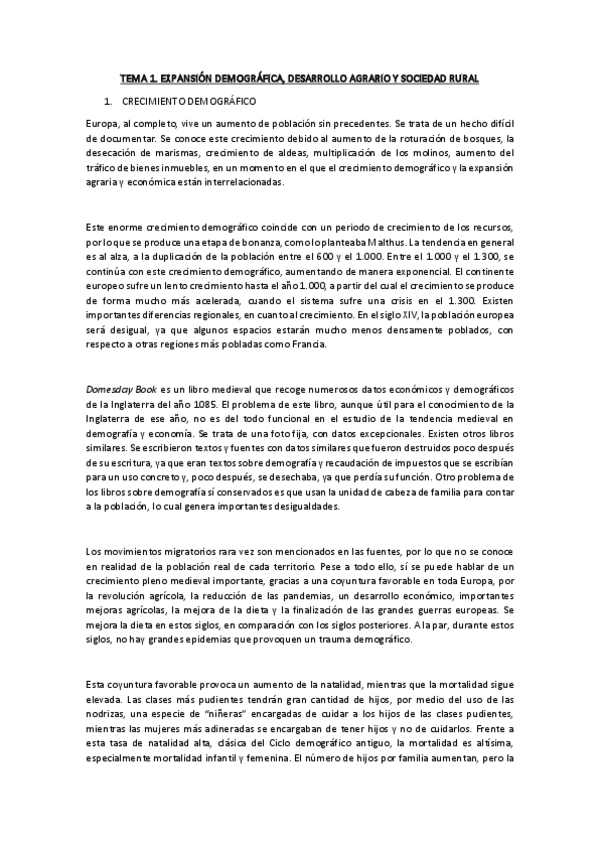 TEMA 1. EXPANSIÓN DEMOGRÁFICA, DESARROLLO AGRARIO Y SOCIEDAD RURAL

1. CRECIMIENTO DEMOGRÁFICO

Europa, al completo, vive un aumento de población sin precedentes. Se trata de un hecho difícil de documentar. Se conoce este crecimiento debido al aumento de la roturación de bosques, la desecación de marismas, crecimiento de aldeas, multiplicación de los molinos, aumento del tráfico de bienes inmuebles, en un momento en el que el crecimiento demográfico y la expansión agraria y económica están interrelacionadas.

Este enorme crecimiento demográfico coincide con un periodo de crecimiento de los recursos, por lo que se produce una etapa de bonanza, como lo planteaba Malthus. La tendencia en general es al alza, a la duplicación de la población entre el 600 y el 1.000. Entre el 1.000 y el 1.300, se continúa con este crecimiento demográfico, aumentando de manera exponencial. El continente europeo sufre un lento crecimiento hasta el año 1.000, a partir del cual el crecimiento se produce de forma mucho más acelerada, cuando el sistema sufre una crisis en el 1.300. Existen importantes diferencias regionales, en cuanto al crecimiento. En el siglo XIV, la población europea será desigual, ya que algunos espacios estarán mucho menos densamente poblados, con respecto a otras regiones más pobladas como Francia.

Domesday Book es un libro medieval que recoge numerosos datos económicos y demográficos de la Inglaterra del año 1085. El problema de este libro, aunque útil para el conocimiento de la Inglaterra de ese año, no es del todo funcional en el estudio de la tendencia medieval en demografía y economía. Se trata de una foto fija, con datos excepcionales. Existen otros libros similares. Se escribieron textos y fuentes con datos similares que fueron destruidos poco después de su escritura, ya que eran textos sobre demografía y recaudación de impuestos que se escribían para un uso concreto y, poco después, se desechaba, ya que perdía su función. Otro problema de los libros sobre demografía sí conservados es que usan la unidad de cabeza de familia para contar a la población, lo cual genera importantes desigualdades.

Los movimientos migratorios rara vez son mencionados en las fuentes, por lo que no se conoce en realidad de la población real de cada territorio. Pese a todo ello, sí se puede hablar de un crecimiento pleno medieval importante, gracias a una coyuntura favorable en toda Europa, por la revolución agrícola, la reducción de las pandemias, un desarrollo económico, importantes mejoras agrícolas, la mejora de la dieta y la finalización de las grandes guerras europeas. Se mejora la dieta en estos siglos, en comparación con los siglos posteriores. A la par, durante estos siglos, no hay grandes epidemias que provoquen un trauma demográfico.

Esta coyuntura favorable provoca un aumento de la natalidad, mientras que la mortalidad sigue elevada. Las clases más pudientes tendrán gran cantidad de hijos, por medio del uso de las nodrizas, una especie de "niñeras" encargadas de cuidar a los hijos de las clases pudientes, mientras las mujeres más adineradas se encargaban de tener hijos y no de cuidarlos. Frente a esta tasa de natalidad alta, clásica del Ciclo demográfico antiguo, la mortalidad es altísima, especialmente mortalidad infantil y femenina. El número de hijos por familia aumentan, pero la